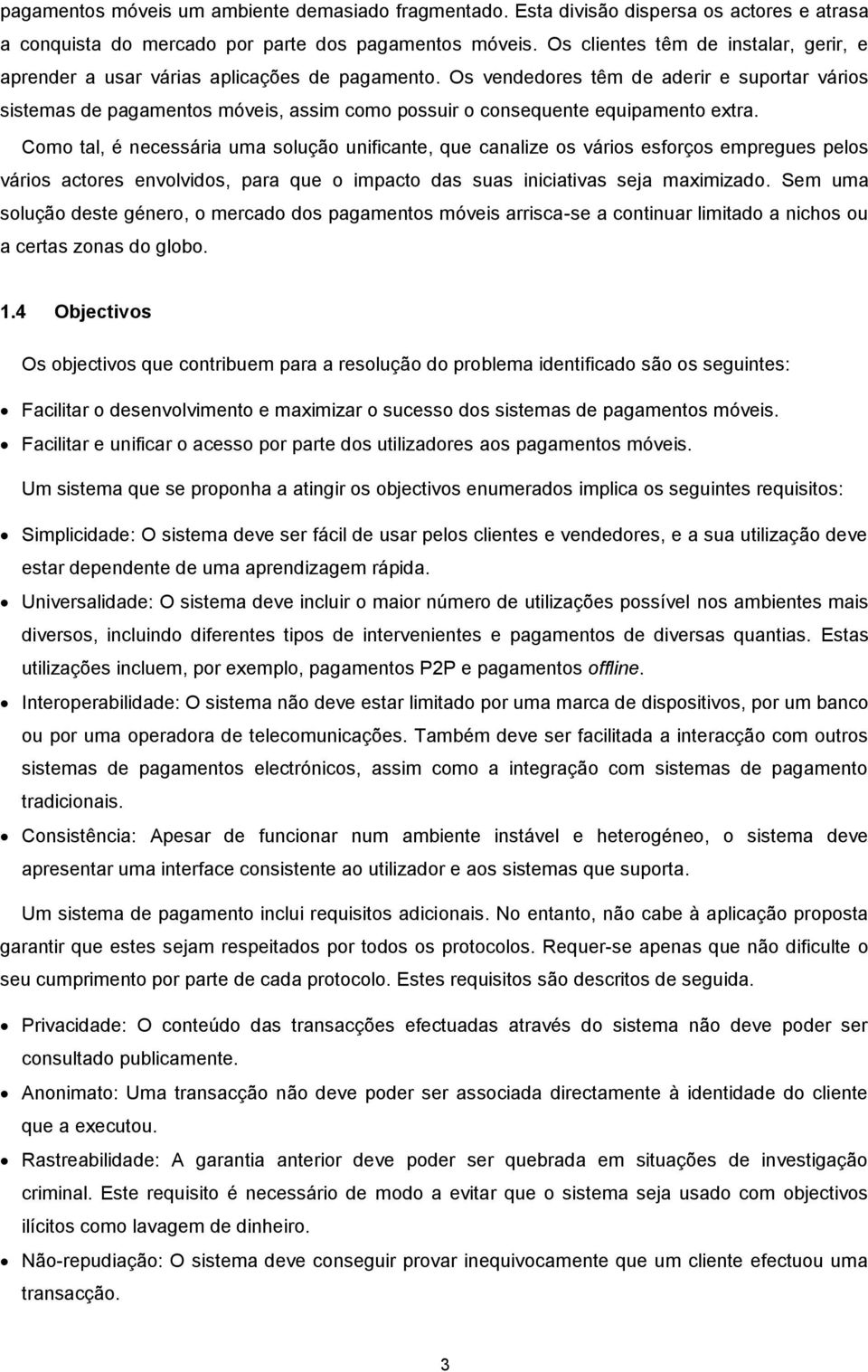 pagamentos móveis um ambiente demasiado fragmentado. Esta divisão dispersa os actores e atrasa a conquista do mercado por parte dos pagamentos móveis. Os clientes têm de instalar, gerir, e aprender a usar várias aplicações de pagamento. Os vendedores têm de aderir e suportar vários sistemas de pagamentos móveis, assim como possuir o consequente equipamento extra.

Como tal, é necessária uma solução unificante, que canalize os vários esforços empregues pelos vários actores envolvidos, para que o impacto das suas iniciativas seja maximizado. Sem uma solução deste género, o mercado dos pagamentos móveis arrisca-se a continuar limitado a nichos ou a certas zonas do globo.

1.4 Objectivos

Os objectivos que contribuem para a resolução do problema identificado são os seguintes:

• Facilitar o desenvolvimento e maximizar o sucesso dos sistemas de pagamentos móveis.
• Facilitar e unificar o acesso por parte dos utilizadores aos pagamentos móveis.

Um sistema que se proponha a atingir os objectivos enumerados implica os seguintes requisitos:

• Simplicidade: O sistema deve ser fácil de usar pelos clientes e vendedores, e a sua utilização deve estar dependente de uma aprendizagem rápida.
• Universalidade: O sistema deve incluir o maior número de utilizações possível nos ambientes mais diversos, incluindo diferentes tipos de intervenientes e pagamentos de diversas quantias. Estas utilizações incluem, por exemplo, pagamentos P2P e pagamentos offline.
• Interoperabilidade: O sistema não deve estar limitado por uma marca de dispositivos, por um banco ou por uma operadora de telecomunicações. Também deve ser facilitada a interacção com outros sistemas de pagamentos electrónicos, assim como a integração com sistemas de pagamento tradicionais.
• Consistência: Apesar de funcionar num ambiente instável e heterogéneo, o sistema deve apresentar uma interface consistente ao utilizador e aos sistemas que suporta.

Um sistema de pagamento inclui requisitos adicionais. No entanto, não cabe à aplicação proposta garantir que estes sejam respeitados por todos os protocolos. Requer-se apenas que não dificulte o seu cumprimento por parte de cada protocolo. Estes requisitos são descritos de seguida.

• Privacidade: O conteúdo das transacções efectuadas através do sistema não deve poder ser consultado publicamente.
• Anonimato: Uma transacção não deve poder ser associada directamente à identidade do cliente que a executou.
• Rastreabilidade: A garantia anterior deve poder ser quebrada em situações de investigação criminal. Este requisito é necessário de modo a evitar que o sistema seja usado com objectivos ilícitos como lavagem de dinheiro.
• Não-repudiação: O sistema deve conseguir provar inequivocamente que um cliente efectuou uma transacção.

3